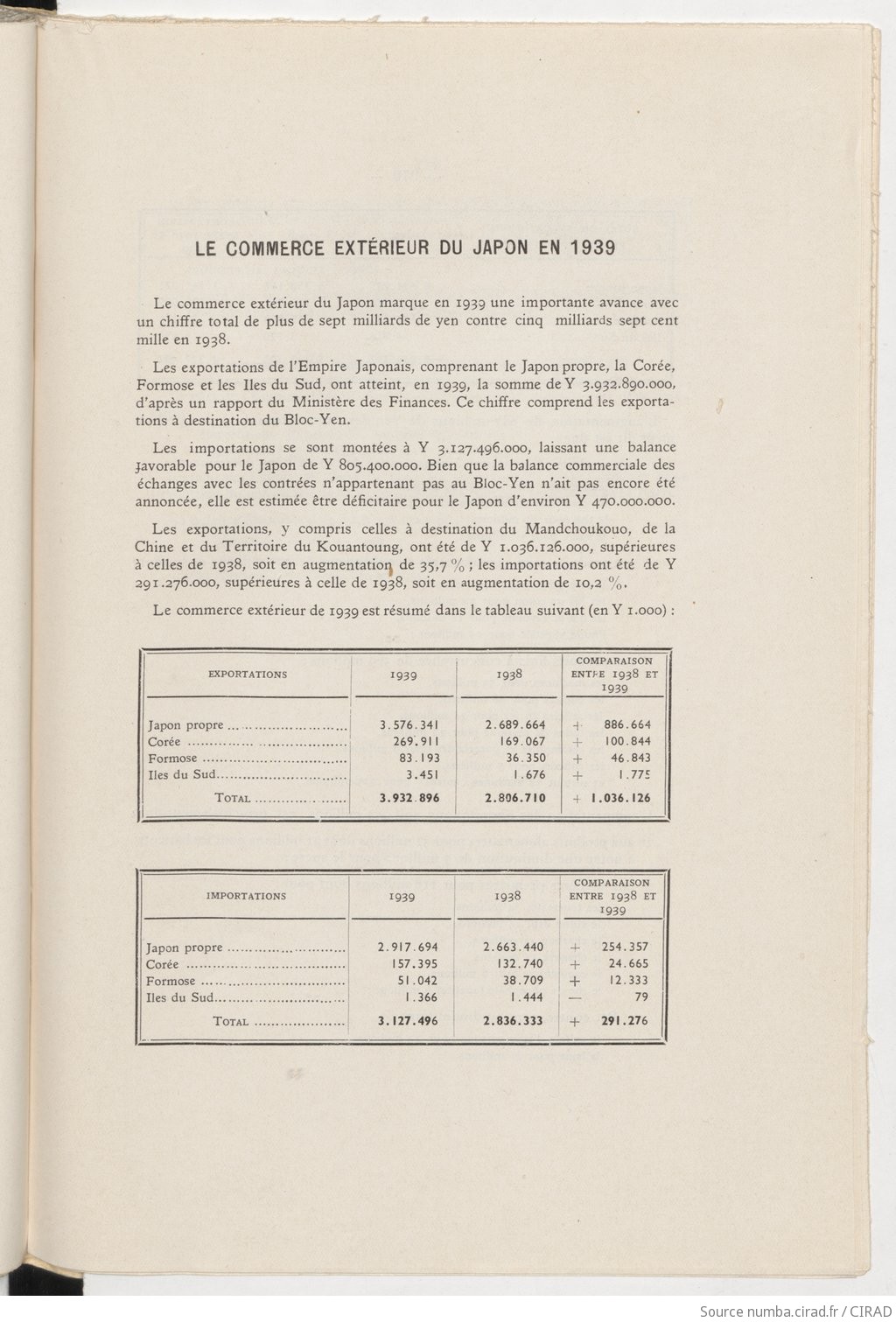 LE COMMERCE EXTÉRIEUR DU JAPON EN 1939

Le commerce extérieur du Japon marque en 1939 une importante avance avec un chiffre total de plus de sept milliards de yen contre cinq milliards sept cent mille en 1938.

Les exportations de l'Empire Japonais, comprenant le Japon propre, la Corée, Formose et les Iles du Sud, ont atteint, en 1939, la somme de Y 3.932.890.000, d'après un rapport du Ministère des Finances. Ce chiffre comprend les exportations à destination du Bloc-Yen.

Les importations se sont montées à Y 3.127.496.000, laissant une balance favorable pour le Japon de Y 805.400.000. Bien que la balance commerciale des échanges avec les contrées n'appartenant pas au Bloc-Yen n'ait pas encore été annoncée, elle est estimée être déficitaire pour le Japon d'environ Y 470.000.000.

Les exportations, y compris celles à destination du Mandchoukouo, de la Chine et du Territoire du Kouantoung, ont été de Y 1.036.126.000, supérieures à celles de 1938, soit en augmentation de 35,7 % ; les importations ont été de Y 291.276.000, supérieures à celle de 1938, soit en augmentation de 10,2 %.

Le commerce extérieur de 1939 est résumé dans le tableau suivant (en Y 1.000) :

| EXPORTATIONS | 1939 | 1938 | COMPARAISON ENTRE 1938 ET 1939 |
|---|---|---|---|
| Japon propre | 3.576.341 | 2.689.664 | + 886.664 |
| Corée | 269.911 | 169.067 | + 100.844 |
| Formose | 83.193 | 36.350 | + 46.843 |
| Iles du Sud | 3.451 | 1.676 | + 1.775 |
| TOTAL | 3.932.896 | 2.806.710 | + 1.036.126 |

| IMPORTATIONS | 1939 | 1938 | COMPARAISON ENTRE 1938 ET 1939 |
|---|---|---|---|
| Japon propre | 2.917.694 | 2.663.440 | + 254.357 |
| Corée | 157.395 | 132.740 | + 24.665 |
| Formose | 51.042 | 38.709 | + 12.333 |
| Iles du Sud | 1.366 | 1.444 | — 79 |
| TOTAL | 3.127.496 | 2.836.333 | + 291.276 |

Source numba.cirad.fr / CIRAD